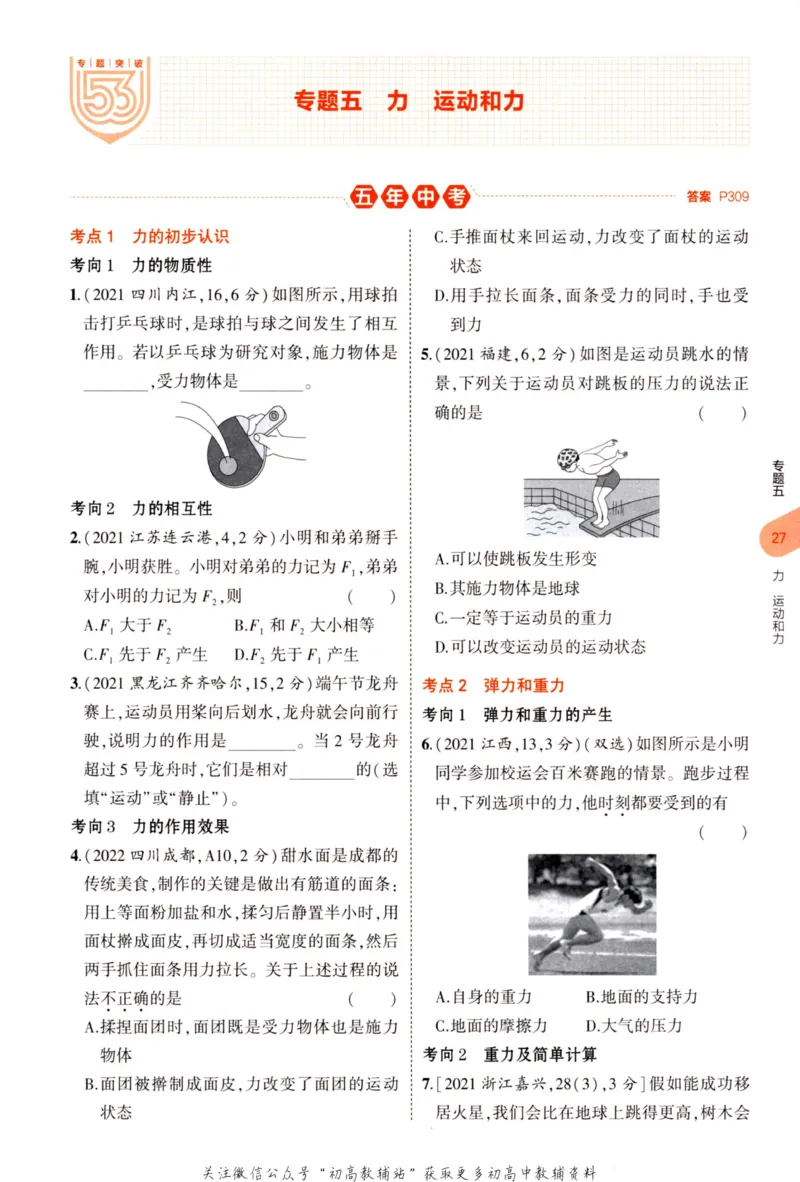 专题突破

53

专题五 力 运动和力

五年中考

答案 P309

考点1 力的初步认识

考向1 力的物质性

1.(2021四川内江,16,6分)如图所示,用球拍击打乒乓球时,是球拍与球之间发生了相互作用。若以乒乓球为研究对象,施力物体是____,受力物体是____。

考向2 力的相互性

2.(2021江苏连云港,4,2分)小明和弟弟掰手腕,小明获胜。小明对弟弟的力记为$F_1$,弟弟对小明的力记为$F_2$,则 ( )

A.$F_1$大于$F_2$ B.$F_1$和$F_2$大小相等

C.$F_1$先于$F_2$产生 D.$F_2$先于$F_1$产生

3.(2021黑龙江齐齐哈尔,15,2分)端午节龙舟赛上,运动员用桨向后划水,龙舟就会向前行驶,说明力的作用是____。当2号龙舟超过5号龙舟时,它们是相对____的(选填“运动”或“静止”)。

考向3 力的作用效果

4.(2022四川成都,A10,2分)甜水面是成都的传统美食,制作的关键是做出有筋道的面条:用上等面粉加盐和水,揉匀后静置半小时,用面杖擀成面皮,再切成适当宽度的面条,然后两手抓住面条用力拉长。关于上述过程的说法不正确的是 ( )

A.揉捏面团时,面团既是受力物体也是施力物体

B.面团被擀制成面皮,力改变了面团的运动状态

C.手推面杖来回运动,力改变了面杖的运动状态

D.用手拉长面条,面条受力的同时,手也受到力

5.(2021福建,6,2分)如图是运动员跳水的情景,下列关于运动员对跳板的压力的说法正确的是 ( )

A.可以使跳板发生形变

B.其施力物体是地球

C.一定等于运动员的重力

D.可以改变运动员的运动状态

考点2 弹力和重力

考向1 弹力和重力的产生

6.(2021江西,13,3分)(双选)如图所示是小明同学参加校运会百米赛跑的情景。跑步过程中,下列选项中的力,他时刻都要受到的有 ( )

A.自身的重力 B.地面的支持力

C.地面的摩擦力 D.大气的压力

考向2 重力及简单计算

7.[2021浙江嘉兴,28(3),3分]假如能成功移居火星,我们会比在地球上跳得更高,树木会

专题五

27

力 运动和力

关注微信公众号“初高教辅站”获取更多初高中教辅资料